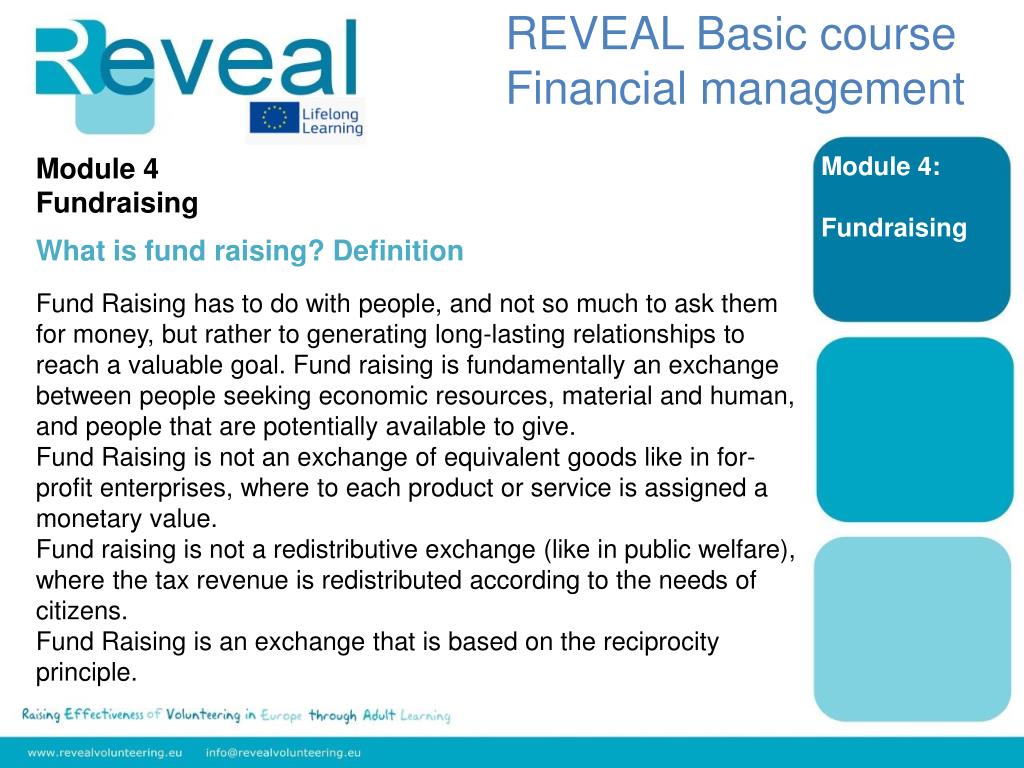 Reveal

Lifelong Learning

REVEAL Basic course
Financial management

Module 4
Fundraising

What is fund raising? Definition

Fund Raising has to do with people, and not so much to ask them for money, but rather to generating long-lasting relationships to reach a valuable goal. Fund raising is fundamentally an exchange between people seeking economic resources, material and human, and people that are potentially available to give.
Fund Raising is not an exchange of equivalent goods like in for-profit enterprises, where to each product or service is assigned a monetary value.
Fund raising is not a redistributive exchange (like in public welfare), where the tax revenue is redistributed according to the needs of citizens.
Fund Raising is an exchange that is based on the reciprocity principle.

Module 4:

Fundraising

Raising Effectiveness of Volunteering in Europe through Adult Learning

www.revealvolunteering.eu info@revealvolunteering.eu